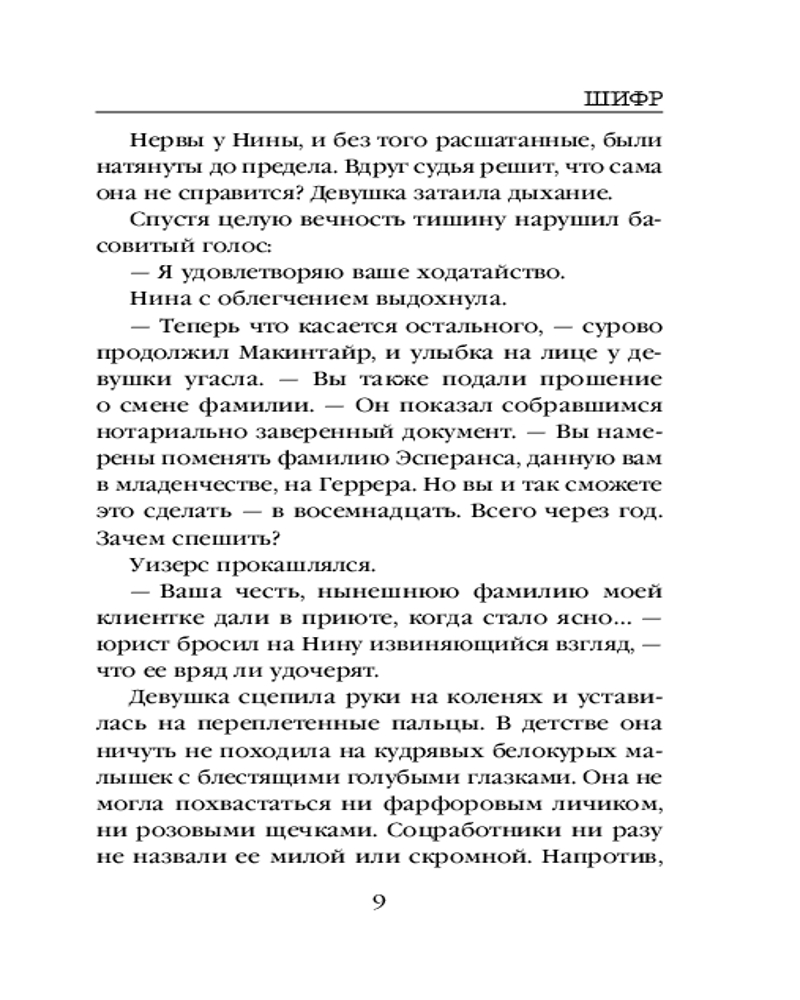 ШИФР

Нервы у Нины, и без того расшатанные, были натянуты до предела. Вдруг судья решит, что сама она не справится? Девушка затаила дыхание.

Спустя целую вечность тишину нарушил басовитый голос:

— Я удовлетворяю ваше ходатайство.

Нина с облегчением выдохнула.

— Теперь что касается остального, — сурово продолжил Макинтайр, и улыбка на лице у девушки угасла. — Вы также подали прошение о смене фамилии. — Он показал собравшимся нотариально заверенный документ. — Вы намерены поменять фамилию Эсперанса, данную вам в младенчестве, на Геррера. Но вы и так сможете это сделать — в восемнадцать. Всего через год. Зачем спешить?

Уизерс прокашлялся.

— Ваша честь, нынешнюю фамилию моей клиентке дали в приюте, когда стало ясно... — юрист бросил на Нину извиняющийся взгляд, — что ее вряд ли удочерят.

Девушка сцепила руки на коленях и уставилась на переплетенные пальцы. В детстве она ничуть не походила на кудрявых белокурых малышек с блестящими голубыми глазками. Она не могла похвастаться ни фарфоровым личиком, ни розовыми щечками. Соцработники ни разу не назвали ее милой или скромной. Напротив,

9